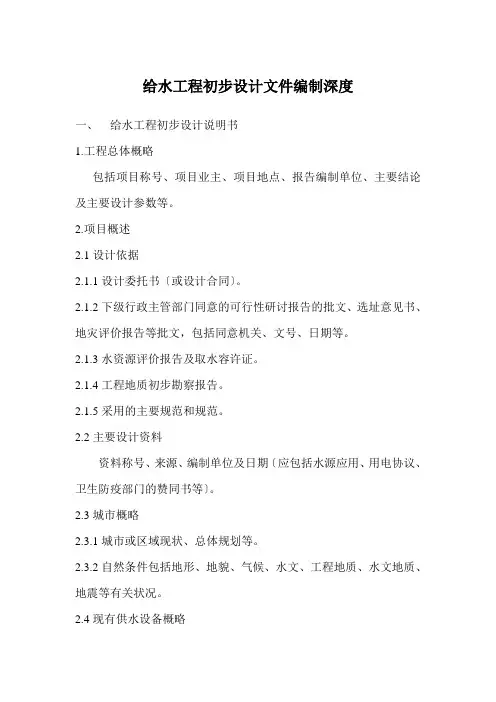 给水工程初步设计文件编制深度

一、 给水工程初步设计说明书

1.工程总体概略

包括项目称号、项目业主、项目地点、报告编制单位、主要结论及主要设计参数等。

2.项目概述

2.1 设计依据

2.1.1 设计委托书〔或设计合同〕。

2.1.2 下级行政主管部门同意的可行性研讨报告的批文、选址意见书、地灾评价报告等批文，包括同意机关、文号、日期等。

2.1.3 水资源评价报告及取水容许证。

2.1.4 工程地质初步勘察报告。

2.1.5 采用的主要规范和规范。

2.2 主要设计资料

资料称号、来源、编制单位及日期〔应包括水源应用、用电协议、卫生防疫部门的赞同书等〕。

2.3 城市概略

2.3.1 城市或区域现状、总体规划等。

2.3.2 自然条件包括地形、地貌、气候、水文、工程地质、水文地质、地震等有关状况。

2.4 现有供水设备概略